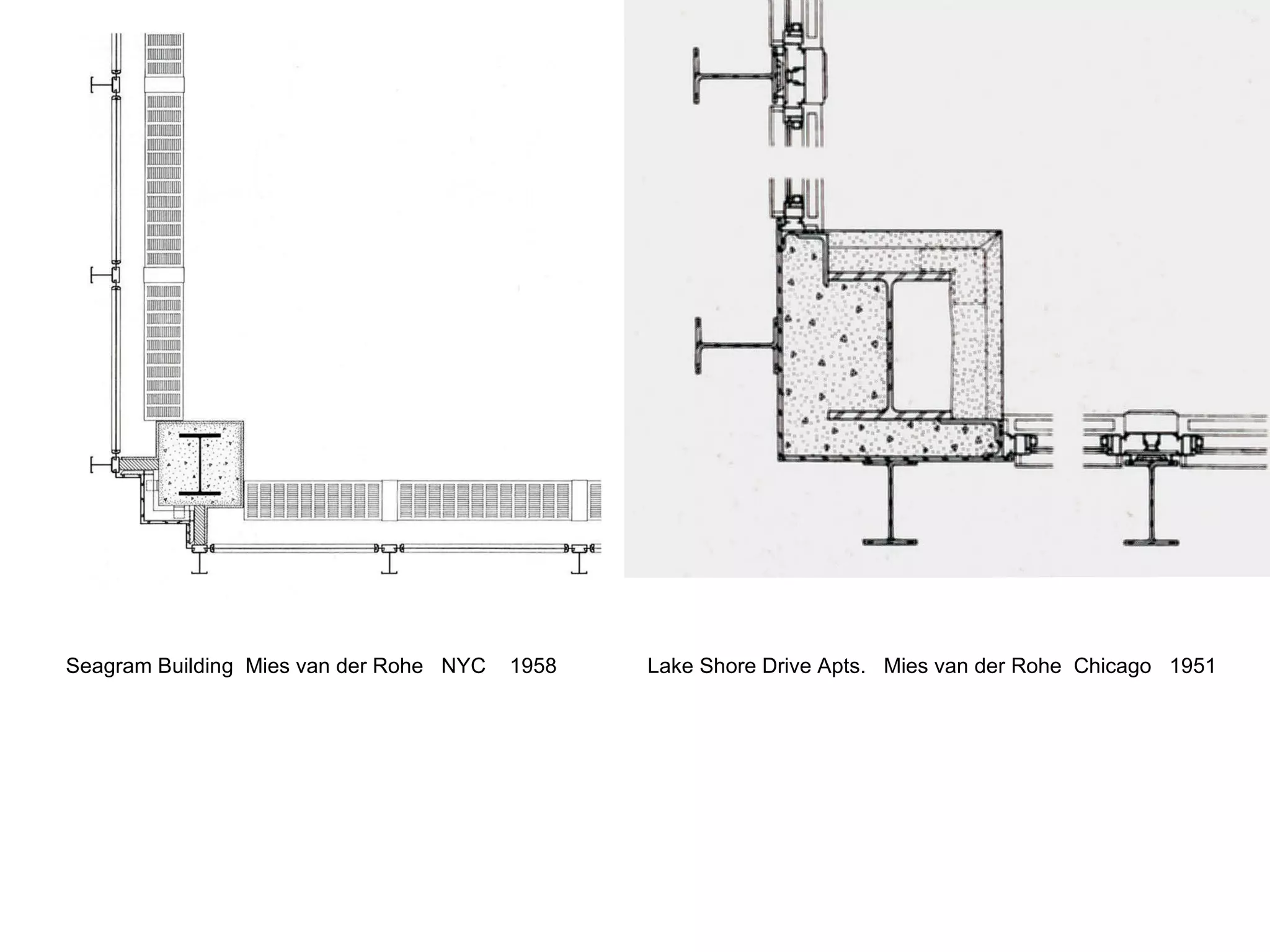 Seagram Building  Mies van der Rohe   NYC    1958

Lake Shore Drive Apts.   Mies van der Rohe  Chicago   1951